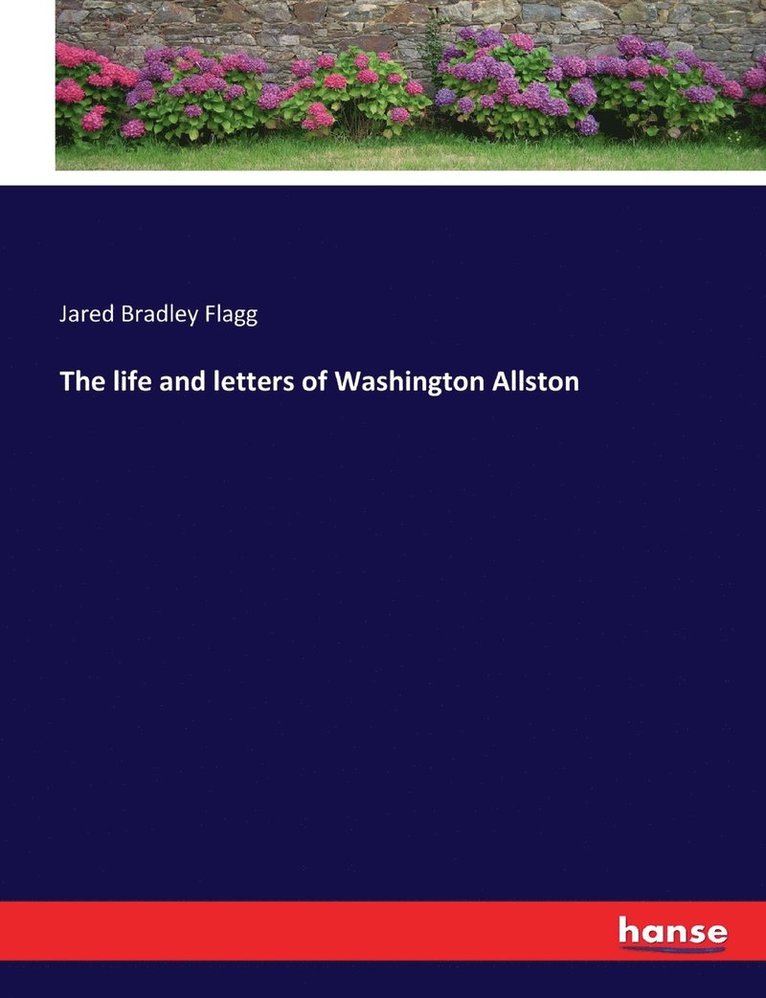 Jared Bradley Flagg

The life and letters of Washington Allston

hanse